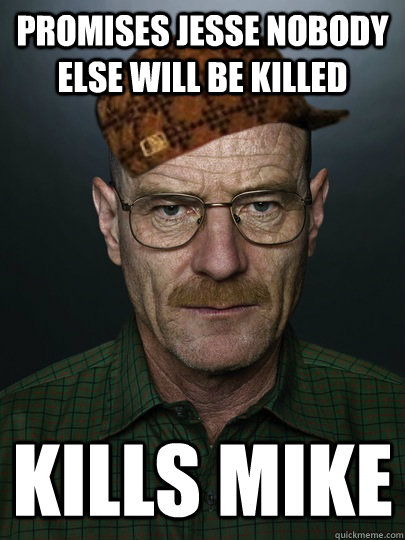 PROMISES JESSE NOBODY ELSE WILL BE KILLED

KILLS MIKE

quickmeme.com